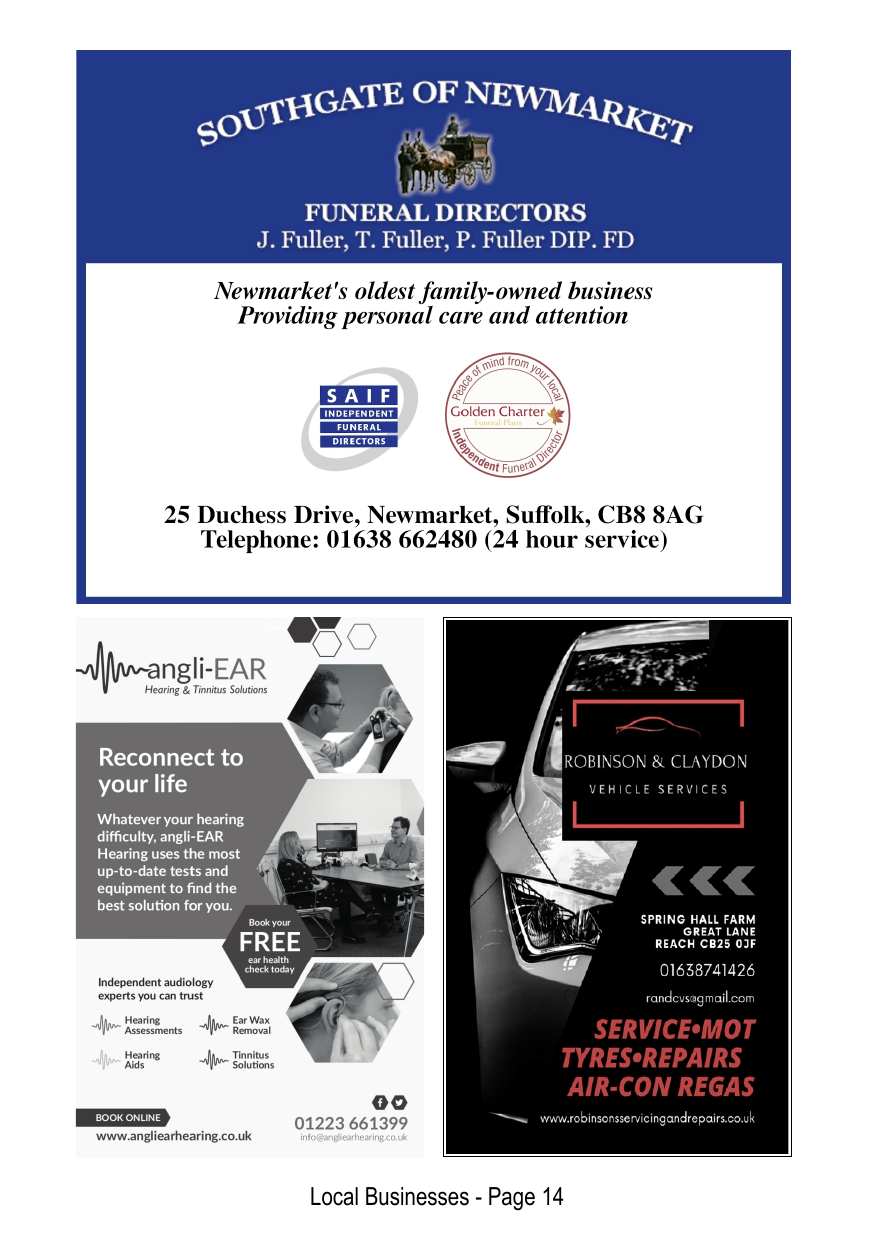 SOUTHGATE OF NEWMARKET

FUNERAL DIRECTORS
J. Fuller, T. Fuller, P. Fuller DIP. FD

Newmarket's oldest family-owned business
Providing personal care and attention

SAIF
INDEPENDENT
FUNERAL
DIRECTORS

Peace of mind from your local
Golden Charter
Funeral Plans
Independent Funeral Director

25 Duchess Drive, Newmarket, Suffolk, CB8 8AG
Telephone: 01638 662480 (24 hour service)

angli-EAR
Hearing & Tinnitus Solutions

Reconnect to your life

Whatever your hearing difficulty, angli-EAR Hearing uses the most up-to-date tests and equipment to find the best solution for you.

Book your
FREE
ear health check today

Independent audiology experts you can trust

Hearing Assessments
Ear Wax Removal
Hearing Aids
Tinnitus Solutions

BOOK ONLINE
www.angliearhearing.co.uk

01223 661399
info@angliearhearing.co.uk

ROBINSON & CLAYDON
VEHICLE SERVICES

SPRING HALL FARM
GREAT LANE
REACH CB25 0JF

01638741426

randcvs@gmail.com

SERVICE•MOT
TYRES•REPAIRS
AIR-CON REGAS

www.robinsonsservicingandrepairs.co.uk

Local Businesses - Page 14